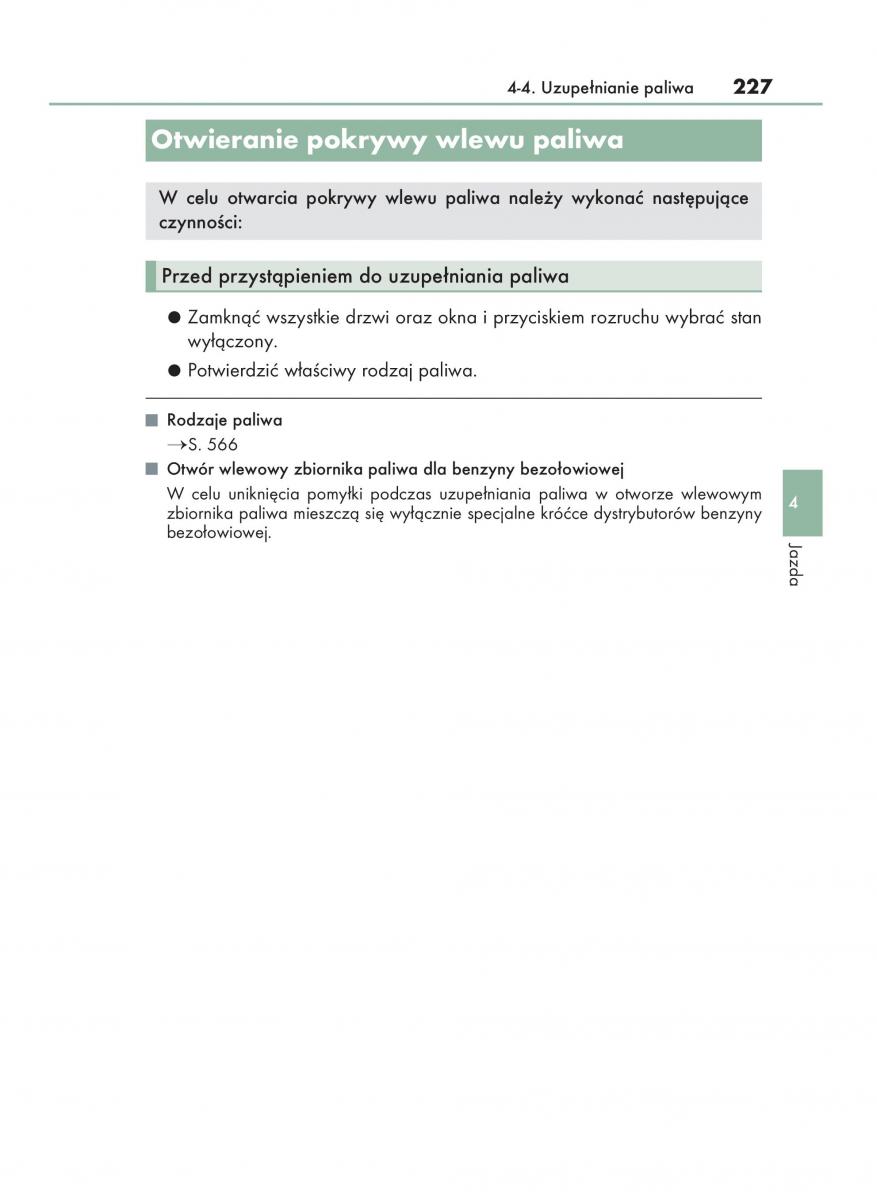 4-4. Uzupełnianie paliwa 227

Otwieranie pokrywy wlewu paliwa

W celu otwarcia pokrywy wlewu paliwa należy wykonać następujące czynności:

Przed przystąpieniem do uzupełniania paliwa

● Zamknąć wszystkie drzwi oraz okna i przyciskiem rozruchu wybrać stan wyłączony.

● Potwierdzić właściwy rodzaj paliwa.

■ Rodzaje paliwa
→S. 566

■ Otwór wlewowy zbiornika paliwa dla benzyny bezołowiowej
W celu uniknięcia pomyłki podczas uzupełniania paliwa w otworze wlewowym zbiornika paliwa mieszczą się wyłącznie specjalne króćce dystrybutorów benzyny bezołowiowej.

4

Jazda